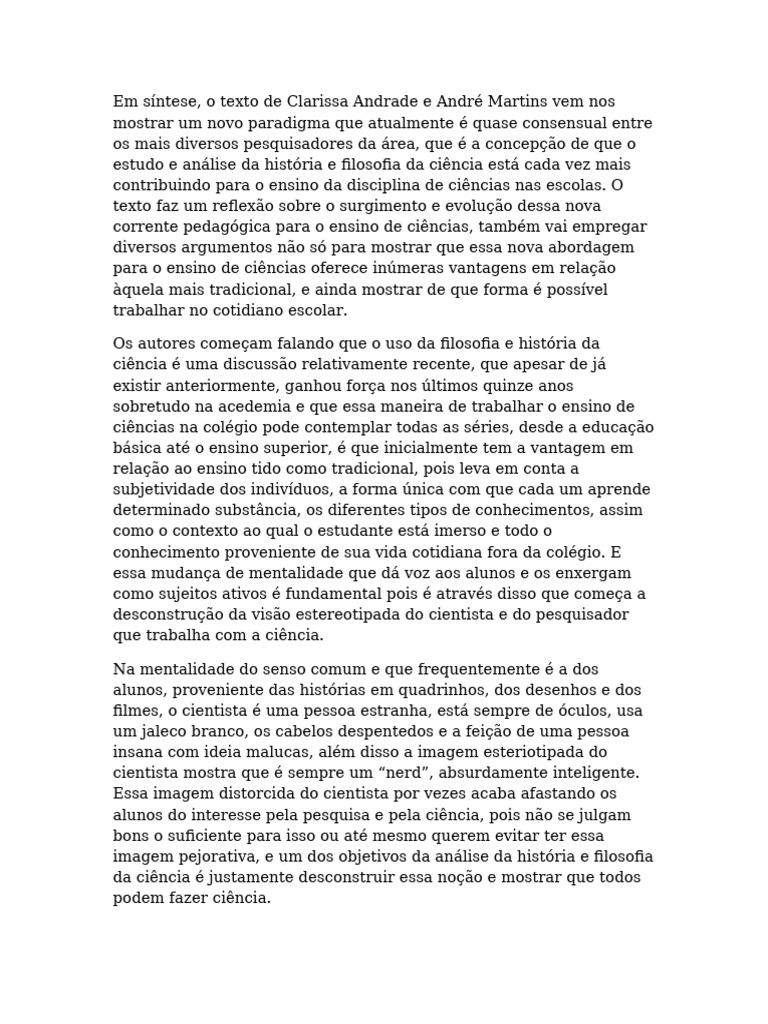 Em síntese, o texto de Clarissa Andrade e André Martins vem nos mostrar um novo paradigma que atualmente é quase consensual entre os mais diversos pesquisadores da área, que é a concepção de que o estudo e análise da história e filosofia da ciência está cada vez mais contribuindo para o ensino da disciplina de ciências nas escolas. O texto faz um reflexão sobre o surgimento e evolução dessa nova corrente pedagógica para o ensino de ciências, também vai empregar diversos argumentos não só para mostrar que essa nova abordagem para o ensino de ciências oferece inúmeras vantagens em relação àquela mais tradicional, e ainda mostrar de que forma é possível trabalhar no cotidiano escolar.

Os autores começam falando que o uso da filosofia e história da ciência é uma discussão relativamente recente, que apesar de já existir anteriormente, ganhou força nos últimos quinze anos sobretudo na acedemia e que essa maneira de trabalhar o ensino de ciências na colégio pode contemplar todas as séries, desde a educação básica até o ensino superior, é que inicialmente tem a vantagem em relação ao ensino tido como tradicional, pois leva em conta a subjetividade dos indivíduos, a forma única com que cada um aprende determinado substância, os diferentes tipos de conhecimentos, assim como o contexto ao qual o estudante está imerso e todo o conhecimento proveniente de sua vida cotidiana fora da colégio. E essa mudança de mentalidade que dá voz aos alunos e os enxergam como sujeitos ativos é fundamental pois é através disso que começa a desconstrução da visão estereotipada do cientista e do pesquisador que trabalha com a ciência.

Na mentalidade do senso comum e que frequentemente é a dos alunos, proveniente das histórias em quadrinhos, dos desenhos e dos filmes, o cientista é uma pessoa estranha, está sempre de óculos, usa um jaleco branco, os cabelos despentedos e a feição de uma pessoa insana com ideia malucas, além disso a imagem esteriotipada do cientista mostra que é sempre um “nerd”, absurdamente inteligente. Essa imagem distorcida do cientista por vezes acaba afastando os alunos do interesse pela pesquisa e pela ciência, pois não se julgam bons o suficiente para isso ou até mesmo querem evitar ter essa imagem pejorativa, e um dos objetivos da análise da história e filosofia da ciência é justamente desconstruir essa noção e mostrar que todos podem fazer ciência.